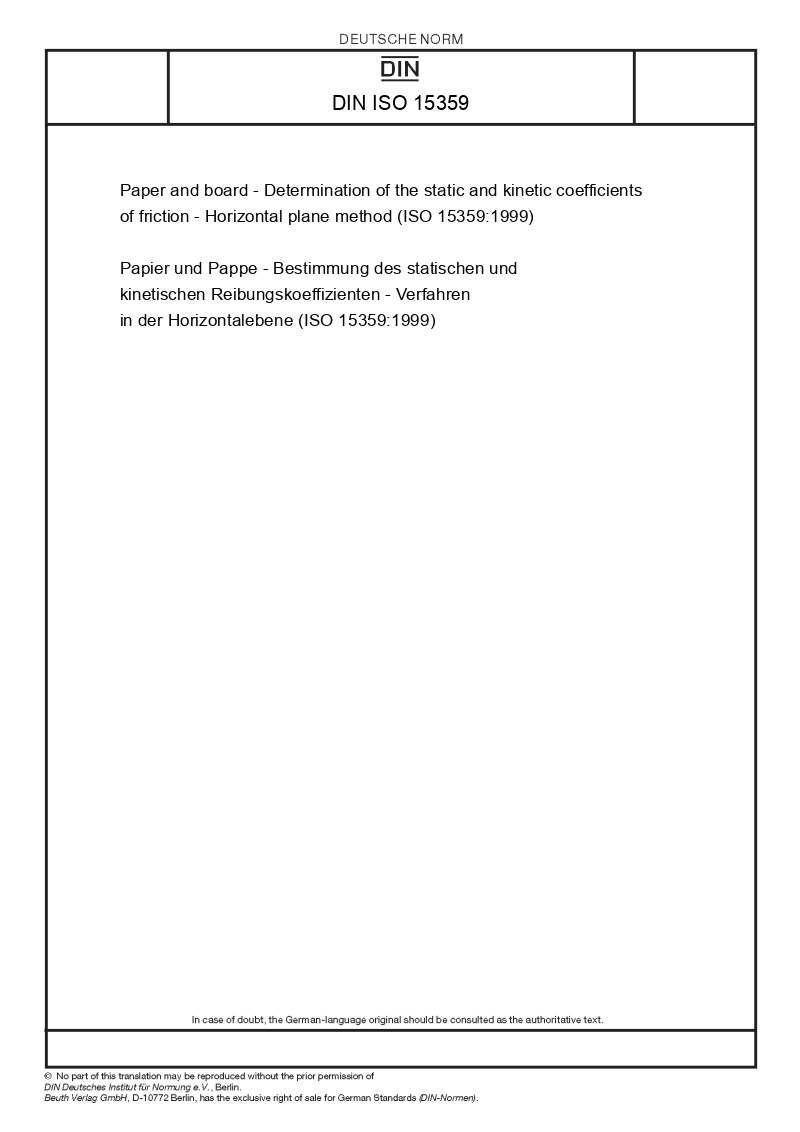 DEUTSCHE NORM

DIN

DIN ISO 15359

Paper and board - Determination of the static and kinetic coefficients of friction - Horizontal plane method (ISO 15359:1999)

Papier und Pappe - Bestimmung des statischen und kinetischen Reibungskoeffizienten - Verfahren in der Horizontalebene (ISO 15359:1999)

In case of doubt, the German-language original should be consulted as the authoritative text.

© No part of this translation may be reproduced without the prior permission of DIN Deutsches Institut für Normung e.V., Berlin.
Beuth Verlag GmbH, D-10772 Berlin, has the exclusive right of sale for German Standards (DIN-Normen).